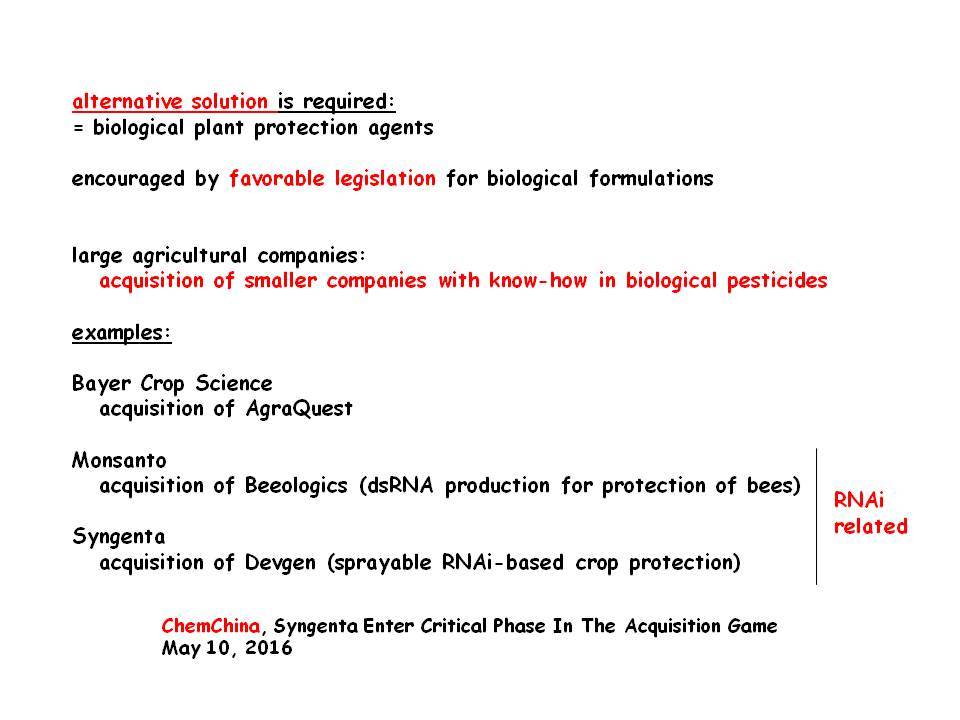 alternative solution is required:
= biological plant protection agents

encouraged by favorable legislation for biological formulations

large agricultural companies:
acquisition of smaller companies with know-how in biological pesticides

examples:

Bayer Crop Science
acquisition of AgraQuest

Monsanto
acquisition of Beeologics (dsRNA production for protection of bees)

Syngenta
acquisition of Devgen (sprayable RNAi-based crop protection)

RNAi related

ChemChina, Syngenta Enter Critical Phase In The Acquisition Game
May 10, 2016